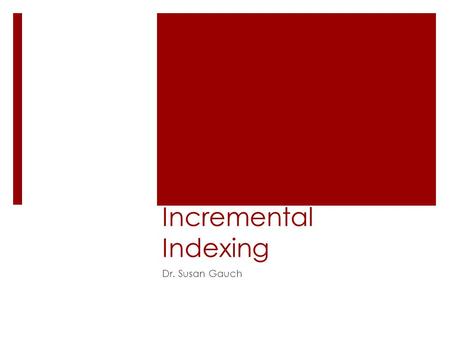 Incremental Indexing

Dr. Susan Gauch